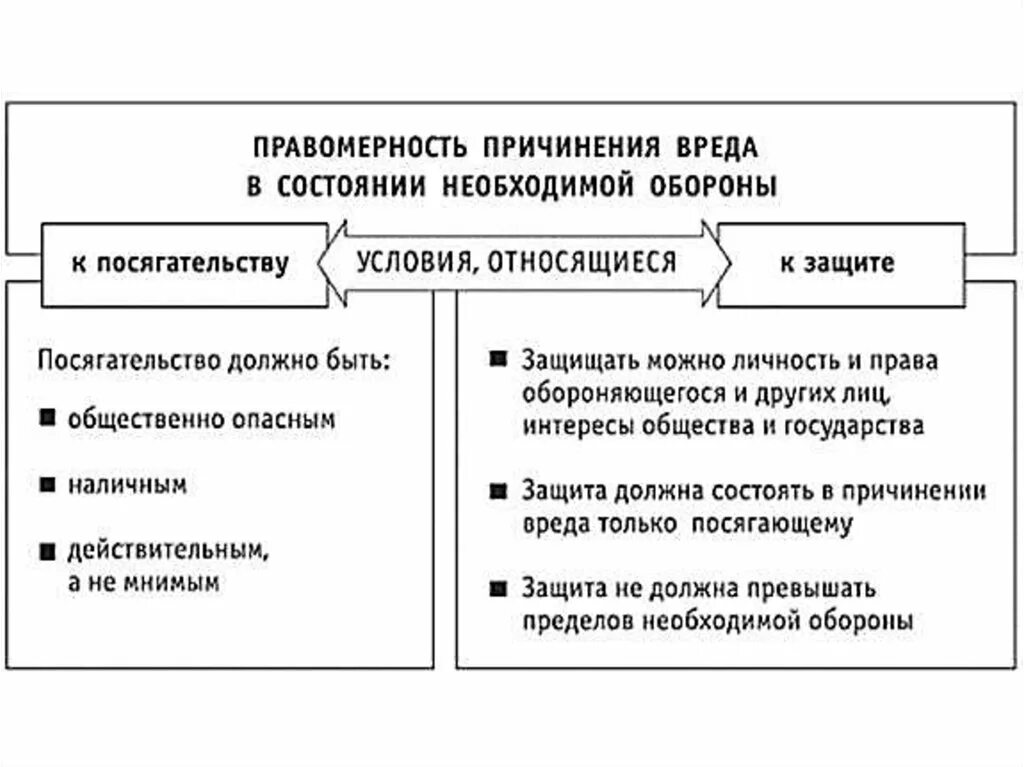 ПРАВОМЕРНОСТЬ ПРИЧИНЕНИЯ ВРЕДА В СОСТОЯНИИ НЕОБХОДИМОЙ ОБОРОНЫ

к посягательству

УСЛОВИЯ, ОТНОСЯЩИЕСЯ

к защите

Посягательство должно быть:

■ общественно опасным

■ наличным

■ действительным, а не мнимым

■ Защищать можно личность и права обороняющегося и других лиц, интересы общества и государства

■ Защита должна состоять в причинении вреда только посягающему

■ Защита не должна превышать пределов необходимой обороны